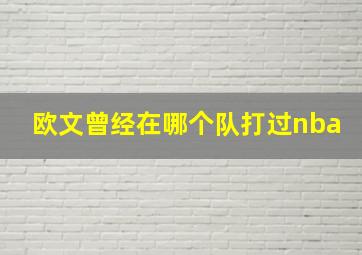 欧文曾经在哪个队打过nba